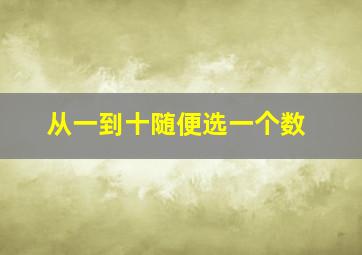 从一到十随便选一个数